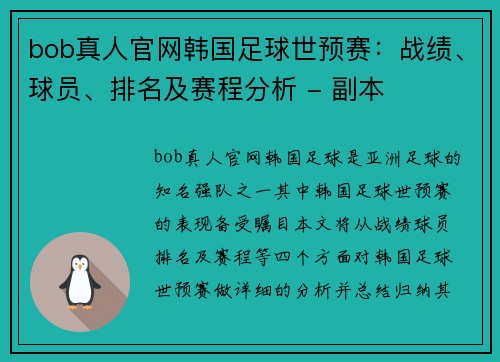 bob真人官网韩国足球世预赛：战绩、球员、排名及赛程分析 – 副本

bob真人官网韩国足球是亚洲足球的知名强队之一其中韩国足球世预赛的表现备受瞩目本文将从战绩球员排名及赛程等四个方面对韩国足球世预赛做详细的分析并总结归纳其